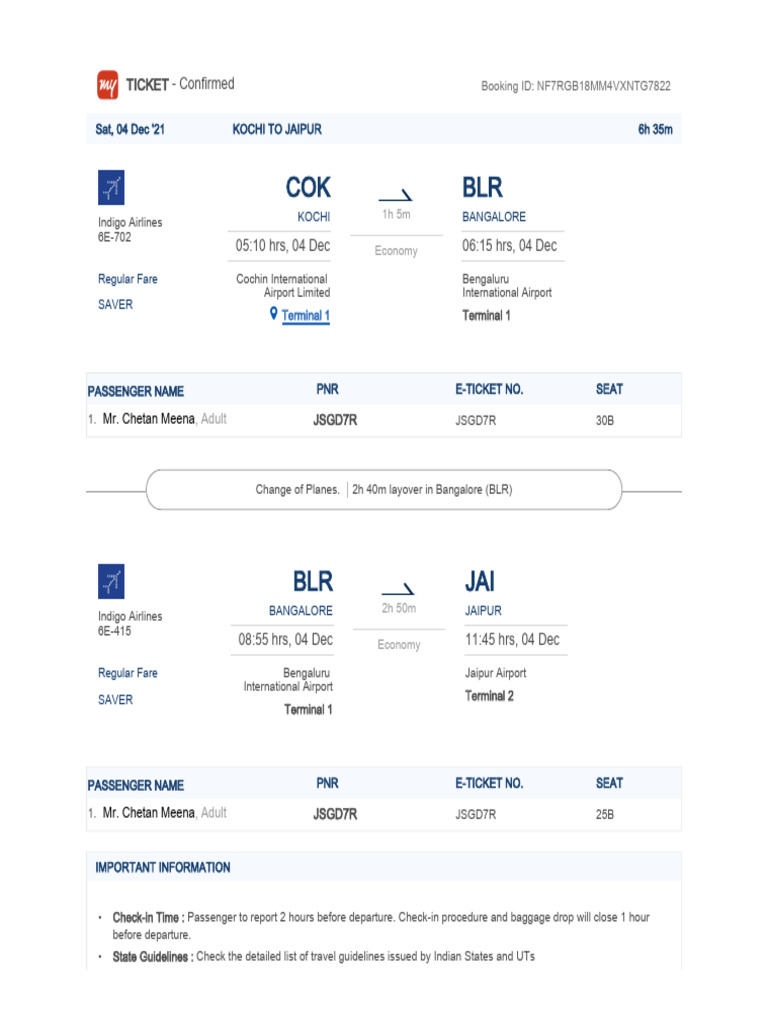 my TICKET - Confirmed

Booking ID: NF7RGB18MM4VXNTG7822

Sat, 04 Dec '21 KOCHI TO JAIPUR 6h 35m

Indigo Airlines
6E-702

Regular Fare
SAVER

COK
KOCHI
05:10 hrs, 04 Dec
Cochin International Airport Limited
Terminal 1

1h 5m
Economy

BLR
BANGALORE
06:15 hrs, 04 Dec
Bengaluru International Airport
Terminal 1

| PASSENGER NAME | PNR | E-TICKET NO. | SEAT |
|---|---|---|---|
| 1. Mr. Chetan Meena, Adult | JSGD7R | JSGD7R | 30B |

Change of Planes. | 2h 40m layover in Bangalore (BLR)

Indigo Airlines
6E-415

Regular Fare
SAVER

BLR
BANGALORE
08:55 hrs, 04 Dec
Bengaluru International Airport
Terminal 1

2h 50m
Economy

JAI
JAIPUR
11:45 hrs, 04 Dec
Jaipur Airport
Terminal 2

| PASSENGER NAME | PNR | E-TICKET NO. | SEAT |
|---|---|---|---|
| 1. Mr. Chetan Meena, Adult | JSGD7R | JSGD7R | 25B |

IMPORTANT INFORMATION

• Check-in Time : Passenger to report 2 hours before departure. Check-in procedure and baggage drop will close 1 hour before departure.
• State Guidelines : Check the detailed list of travel guidelines issued by Indian States and UTs